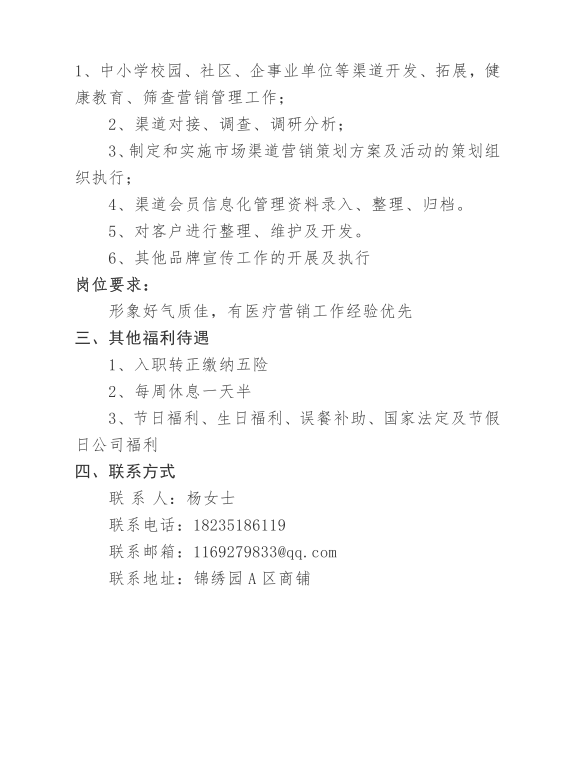 1、中小学校园、社区、企事业单位等渠道开发、拓展，健康教育、筛查营销管理工作；

2、渠道对接、调查、调研分析；

3、制定和实施市场渠道营销策划方案及活动的策划组织执行；

4、渠道会员信息化管理资料录入、整理、归档。

5、对客户进行整理、维护及开发。

6、其他品牌宣传工作的开展及执行

岗位要求：

形象好气质佳，有医疗营销工作经验优先

三、其他福利待遇

1、入职转正缴纳五险

2、每周休息一天半

3、节日福利、生日福利、误餐补助、国家法定及节假日公司福利

四、联系方式

联 系 人：杨女士

联系电话：18235186119

联系邮箱：1169279833@qq.com

联系地址：锦绣园A区商铺